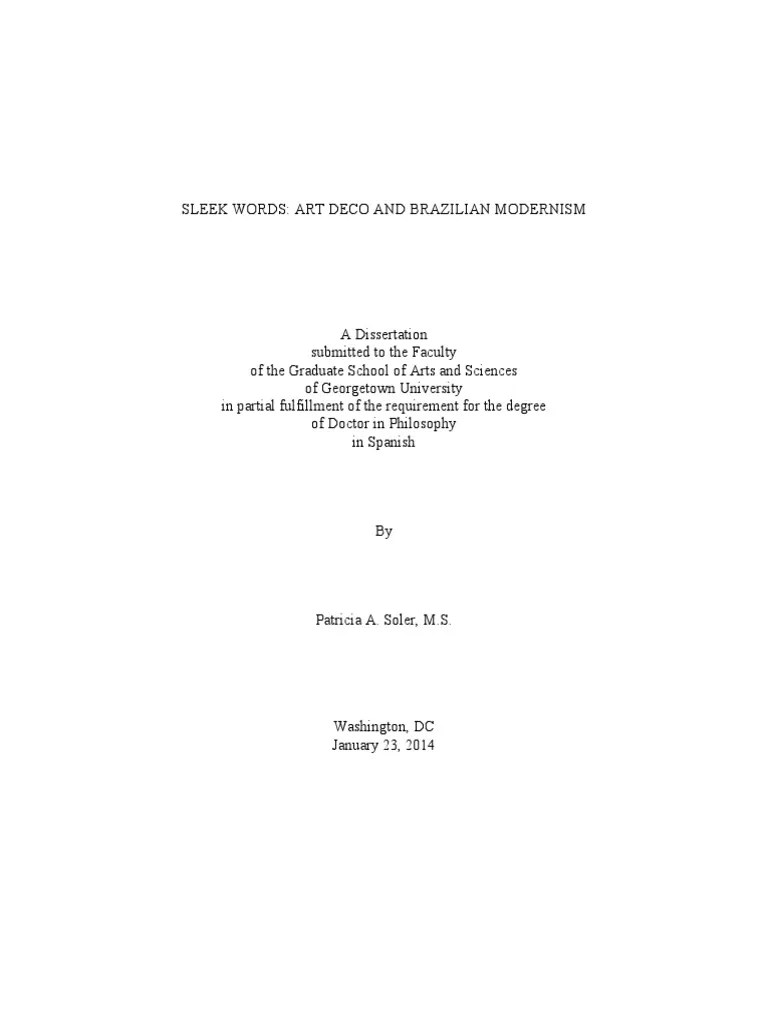 SLEEK WORDS: ART DECO AND BRAZILIAN MODERNISM

A Dissertation
submitted to the Faculty
of the Graduate School of Arts and Sciences
of Georgetown University
in partial fulfillment of the requirement for the degree
of Doctor in Philosophy
in Spanish

By

Patricia A. Soler, M.S.

Washington, DC
January 23, 2014